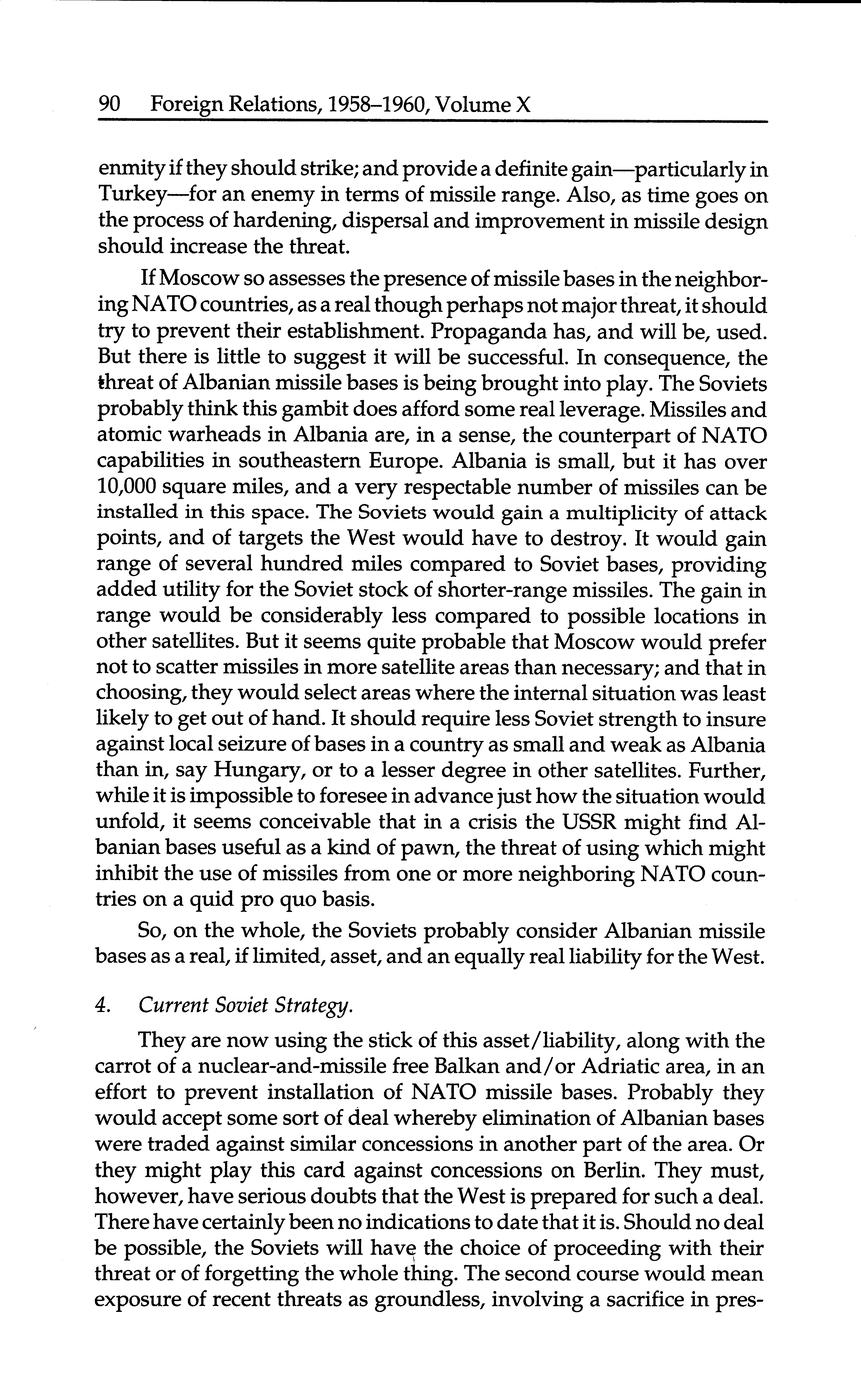 90 Foreign Relations, 1958–1960, Volume X

enmity if they should strike; and provide a definite gain—particularly in Turkey—for an enemy in terms of missile range. Also, as time goes on the process of hardening, dispersal and improvement in missile design should increase the threat.

If Moscow so assesses the presence of missile bases in the neighboring NATO countries, as a real though perhaps not major threat, it should try to prevent their establishment. Propaganda has, and will be, used. But there is little to suggest it will be successful. In consequence, the threat of Albanian missile bases is being brought into play. The Soviets probably think this gambit does afford some real leverage. Missiles and atomic warheads in Albania are, in a sense, the counterpart of NATO capabilities in southeastern Europe. Albania is small, but it has over 10,000 square miles, and a very respectable number of missiles can be installed in this space. The Soviets would gain a multiplicity of attack points, and of targets the West would have to destroy. It would gain range of several hundred miles compared to Soviet bases, providing added utility for the Soviet stock of shorter-range missiles. The gain in range would be considerably less compared to possible locations in other satellites. But it seems quite probable that Moscow would prefer not to scatter missiles in more satellite areas than necessary; and that in choosing, they would select areas where the internal situation was least likely to get out of hand. It should require less Soviet strength to insure against local seizure of bases in a country as small and weak as Albania than in, say Hungary, or to a lesser degree in other satellites. Further, while it is impossible to foresee in advance just how the situation would unfold, it seems conceivable that in a crisis the USSR might find Albanian bases useful as a kind of pawn, the threat of using which might inhibit the use of missiles from one or more neighboring NATO countries on a quid pro quo basis.

So, on the whole, the Soviets probably consider Albanian missile bases as a real, if limited, asset, and an equally real liability for the West.

4. Current Soviet Strategy.

They are now using the stick of this asset/liability, along with the carrot of a nuclear-and-missile free Balkan and/or Adriatic area, in an effort to prevent installation of NATO missile bases. Probably they would accept some sort of deal whereby elimination of Albanian bases were traded against similar concessions in another part of the area. Or they might play this card against concessions on Berlin. They must, however, have serious doubts that the West is prepared for such a deal. There have certainly been no indications to date that it is. Should no deal be possible, the Soviets will have the choice of proceeding with their threat or of forgetting the whole thing. The second course would mean exposure of recent threats as groundless, involving a sacrifice in pres-